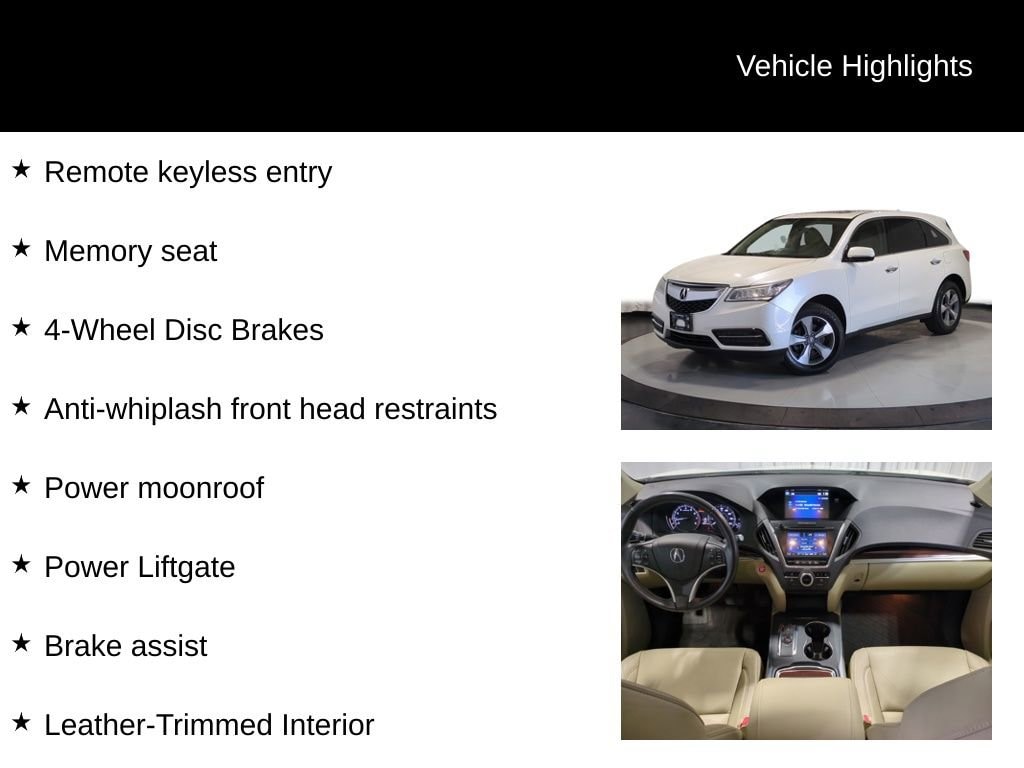 Vehicle Highlights

★ Remote keyless entry

★ Memory seat

★ 4-Wheel Disc Brakes

★ Anti-whiplash front head restraints

★ Power moonroof

★ Power Liftgate

★ Brake assist

★ Leather-Trimmed Interior